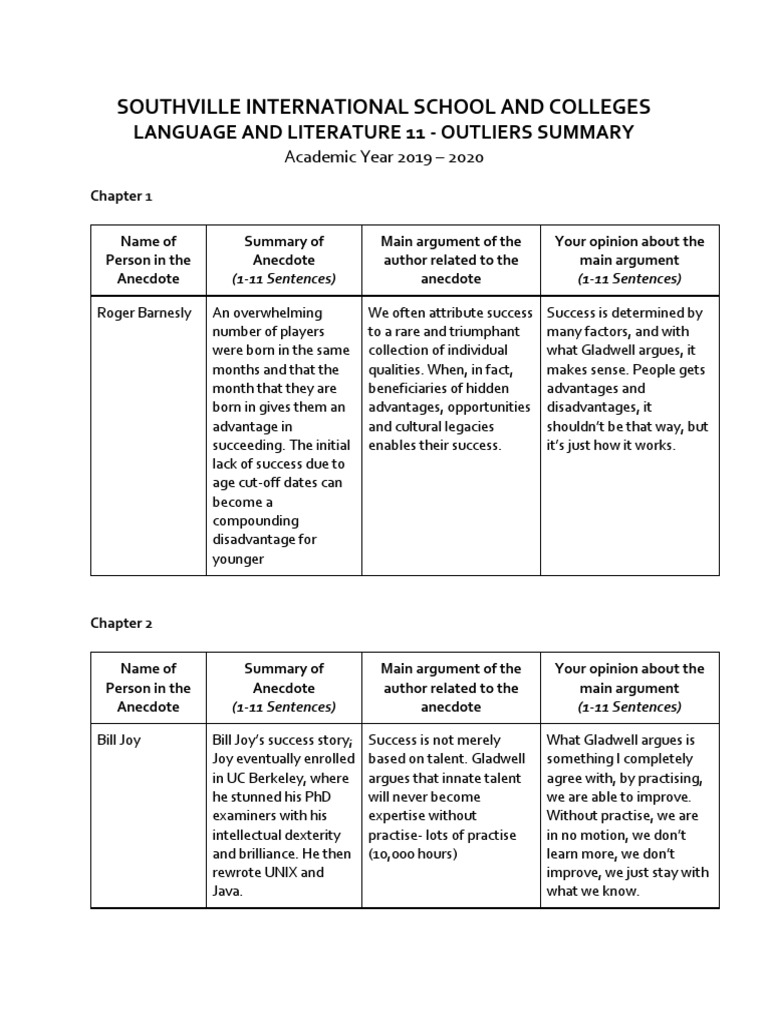 SOUTHVILLE INTERNATIONAL SCHOOL AND COLLEGES
LANGUAGE AND LITERATURE 11 - OUTLIERS SUMMARY
Academic Year 2019 – 2020

Chapter 1

| Name of Person in the Anecdote | Summary of Anecdote (1-11 Sentences) | Main argument of the author related to the anecdote | Your opinion about the main argument (1-11 Sentences) |
|---|---|---|---|
| Roger Barnesly | An overwhelming number of players were born in the same months and that the month that they are born in gives them an advantage in succeeding. The initial lack of success due to age cut-off dates can become a compounding disadvantage for younger | We often attribute success to a rare and triumphant collection of individual qualities. When, in fact, beneficiaries of hidden advantages, opportunities and cultural legacies enables their success. | Success is determined by many factors, and with what Gladwell argues, it makes sense. People gets advantages and disadvantages, it shouldn't be that way, but it's just how it works. |

Chapter 2

| Name of Person in the Anecdote | Summary of Anecdote (1-11 Sentences) | Main argument of the author related to the anecdote | Your opinion about the main argument (1-11 Sentences) |
|---|---|---|---|
| Bill Joy | Bill Joy's success story; Joy eventually enrolled in UC Berkeley, where he stunned his PhD examiners with his intellectual dexterity and brilliance. He then rewrote UNIX and Java. | Success is not merely based on talent. Gladwell argues that innate talent will never become expertise without practise- lots of practise (10,000 hours) | What Gladwell argues is something I completely agree with, by practising, we are able to improve. Without practise, we are in no motion, we don't learn more, we don't improve, we just stay with what we know. |